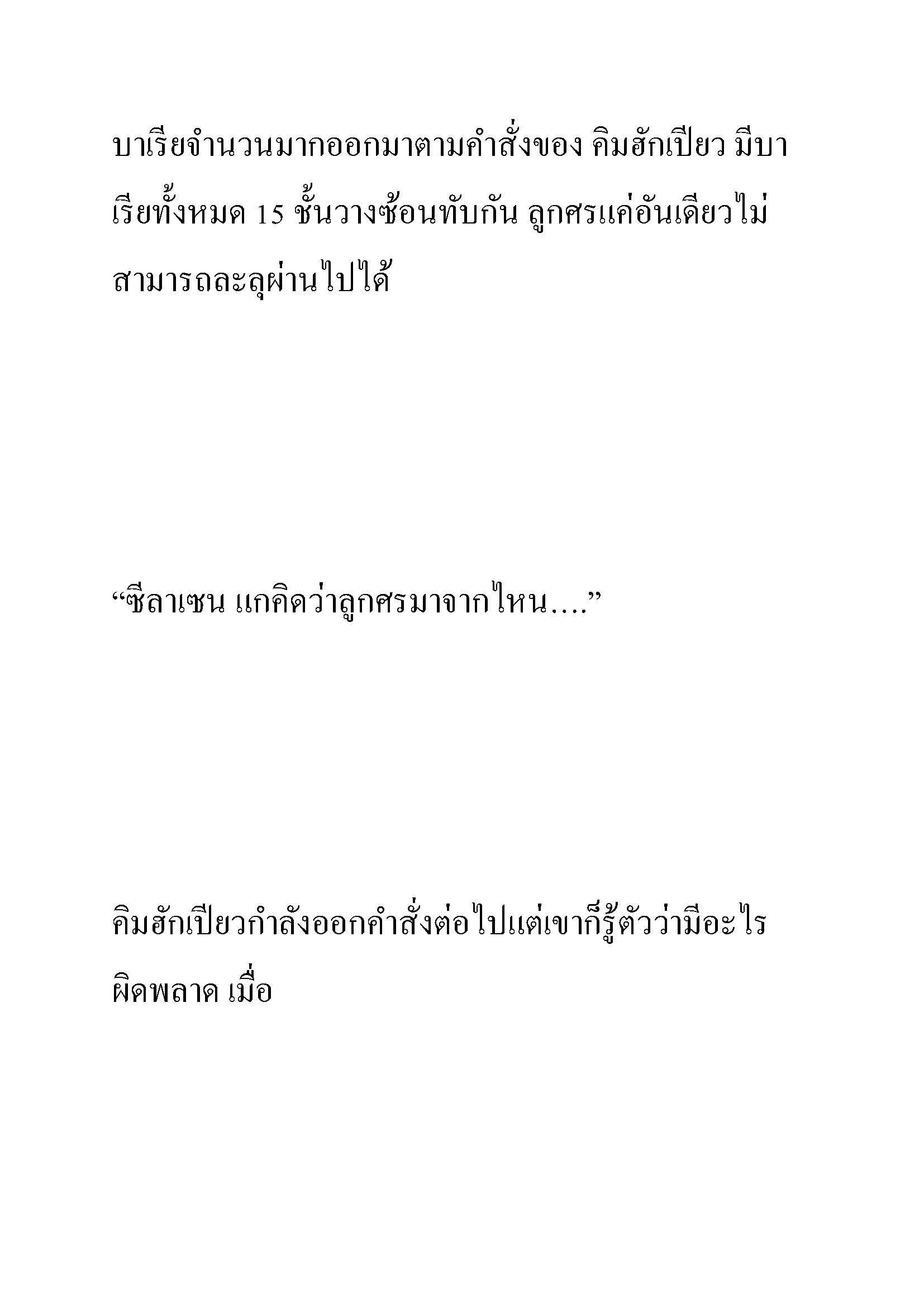 บาเรียจำนวนมากออกมาตามคำสั่งของ คิมฮักเปียว มีบาเรียทั้งหมด 15 ชั้นวางซ้อนทับกัน ลูกศรแค่อันเดียวไม่สามารถละลุผ่านไปได้

“ซีลาเซน แกคิดว่าลูกศรมาจากไหน....”

คิมฮักเปียวกำลังออกคำสั่งต่อไปแต่เขาก็รู้ตัวว่ามีอะไรผิดพลาด เมื่อ